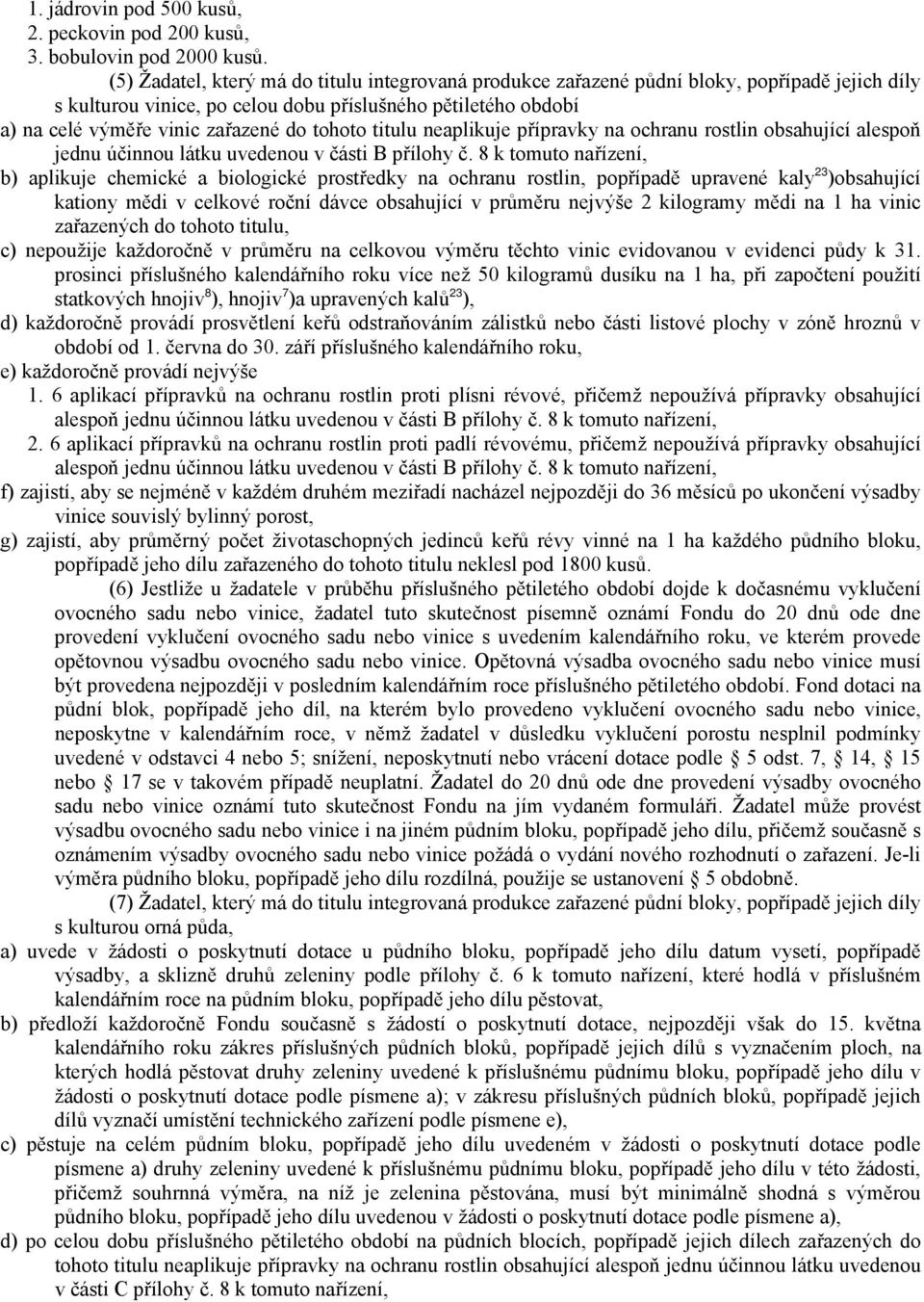 1. jádrovin pod 500 kusů,
2. peckovin pod 200 kusů,
3. bobulovin pod 2000 kusů.

(5) Žadatel, který má do titulu integrovaná produkce zařazené půdní bloky, popřípadě jejich díly s kulturou vinice, po celou dobu příslušného pětiletého období

a) na celé výměře vinic zařazené do tohoto titulu neaplikuje přípravky na ochranu rostlin obsahující alespoň jednu účinnou látku uvedenou v části B přílohy č. 8 k tomuto nařízení,

b) aplikuje chemické a biologické prostředky na ochranu rostlin, popřípadě upravené kaly$^{23}$)obsahující kationy mědi v celkové roční dávce obsahující v průměru nejvýše 2 kilogramy mědi na 1 ha vinic zařazených do tohoto titulu,

c) nepoužije každoročně v průměru na celkovou výměru těchto vinic evidovanou v evidenci půdy k 31. prosinci příslušného kalendářního roku více než 50 kilogramů dusíku na 1 ha, při započtení použití statkových hnojiv$^{8}$), hnojiv$^{7}$)a upravených kalů$^{23}$),

d) každoročně provádí prosvětlení keřů odstraňováním zálistků nebo části listové plochy v zóně hroznů v období od 1. června do 30. září příslušného kalendářního roku,

e) každoročně provádí nejvýše
1. 6 aplikací přípravků na ochranu rostlin proti plísni révové, přičemž nepoužívá přípravky obsahující alespoň jednu účinnou látku uvedenou v části B přílohy č. 8 k tomuto nařízení,
2. 6 aplikací přípravků na ochranu rostlin proti padlí révovému, přičemž nepoužívá přípravky obsahující alespoň jednu účinnou látku uvedenou v části B přílohy č. 8 k tomuto nařízení,

f) zajistí, aby se nejméně v každém druhém meziřadí nacházel nejpozději do 36 měsíců po ukončení výsadby vinice souvislý bylinný porost,

g) zajistí, aby průměrný počet životaschopných jedinců keřů révy vinné na 1 ha každého půdního bloku, popřípadě jeho dílu zařazeného do tohoto titulu neklesl pod 1800 kusů.

(6) Jestliže u žadatele v průběhu příslušného pětiletého období dojde k dočasnému vyklučení ovocného sadu nebo vinice, žadatel tuto skutečnost písemně oznámí Fondu do 20 dnů ode dne provedení vyklučení ovocného sadu nebo vinice s uvedením kalendářního roku, ve kterém provede opětovnou výsadbu ovocného sadu nebo vinice. Opětovná výsadba ovocného sadu nebo vinice musí být provedena nejpozději v posledním kalendářním roce příslušného pětiletého období. Fond dotaci na půdní blok, popřípadě jeho díl, na kterém bylo provedeno vyklučení ovocného sadu nebo vinice, neposkytne v kalendářním roce, v němž žadatel v důsledku vyklučení porostu nesplnil podmínky uvedené v odstavci 4 nebo 5; snížení, neposkytnutí nebo vrácení dotace podle § 5 odst. 7, § 14, § 15 nebo § 17 se v takovém případě neuplatní. Žadatel do 20 dnů ode dne provedení výsadby ovocného sadu nebo vinice oznámí tuto skutečnost Fondu na jím vydaném formuláři. Žadatel může provést výsadbu ovocného sadu nebo vinice i na jiném půdním bloku, popřípadě jeho dílu, přičemž současně s oznámením výsadby ovocného sadu nebo vinice požádá o vydání nového rozhodnutí o zařazení. Je-li výměra půdního bloku, popřípadě jeho dílu rozdílná, použije se ustanovení § 5 obdobně.

(7) Žadatel, který má do titulu integrovaná produkce zařazené půdní bloky, popřípadě jejich díly s kulturou orná půda,

a) uvede v žádosti o poskytnutí dotace u půdního bloku, popřípadě jeho dílu datum vysetí, popřípadě výsadby, a sklizně druhů zeleniny podle přílohy č. 6 k tomuto nařízení, které hodlá v příslušném kalendářním roce na půdním bloku, popřípadě jeho dílu pěstovat,

b) předloží každoročně Fondu současně s žádostí o poskytnutí dotace, nejpozději však do 15. května kalendářního roku zákres příslušných půdních bloků, popřípadě jejich dílů s vyznačením ploch, na kterých hodlá pěstovat druhy zeleniny uvedené k příslušnému půdnímu bloku, popřípadě jeho dílu v žádosti o poskytnutí dotace podle písmene a); v zákresu příslušných půdních bloků, popřípadě jejich dílů vyznačí umístění technického zařízení podle písmene e),

c) pěstuje na celém půdním bloku, popřípadě jeho dílu uvedeném v žádosti o poskytnutí dotace podle písmene a) druhy zeleniny uvedené k příslušnému půdnímu bloku, popřípadě jeho dílu v této žádosti, přičemž souhrnná výměra, na níž je zelenina pěstována, musí být minimálně shodná s výměrou půdního bloku, popřípadě jeho dílu uvedenou v žádosti o poskytnutí dotace podle písmene a),

d) po celou dobu příslušného pětiletého období na půdních blocích, popřípadě jejich dílech zařazených do tohoto titulu neaplikuje přípravky na ochranu rostlin obsahující alespoň jednu účinnou látku uvedenou v části C přílohy č. 8 k tomuto nařízení,